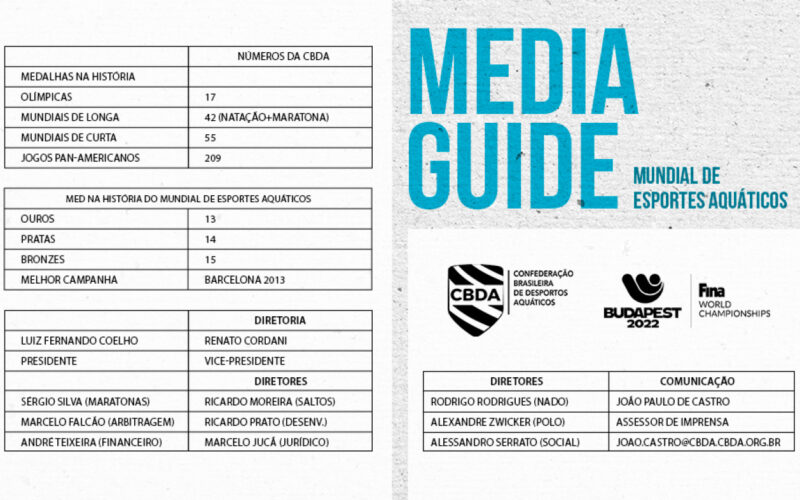 | | NÚMEROS DA CBDA |
|---|---|
| MEDALHAS NA HISTÓRIA | |
| OLÍMPICAS | 17 |
| MUNDIAIS DE LONGA | 42 (NATAÇÃO+MARATONA) |
| MUNDIAIS DE CURTA | 55 |
| JOGOS PAN-AMERICANOS | 209 |

| MED NA HISTÓRIA DO MUNDIAL DE ESPORTES AQUÁTICOS | |
|---|---|
| OUROS | 13 |
| PRATAS | 14 |
| BRONZES | 15 |
| MELHOR CAMPANHA | BARCELONA 2013 |

| | DIRETORIA |
|---|---|
| LUIZ FERNANDO COELHO | RENATO CORDANI |
| PRESIDENTE | VICE-PRESIDENTE |
| | DIRETORES |
| SÉRGIO SILVA (MARATONAS) | RICARDO MOREIRA (SALTOS) |
| MARCELO FALCÃO (ARBITRAGEM) | RICARDO PRATO (DESENV.) |
| ANDRÉ TEIXEIRA (FINANCEIRO) | MARCELO JUCÁ (JURÍDICO) |

MEDIA GUIDE

MUNDIAL DE ESPORTES AQUÁTICOS

CBDA CONFEDERAÇÃO BRASILEIRA DE DESPORTOS AQUÁTICOS

BUDAPEST 2022

Fina WORLD CHAMPIONSHIPS

| DIRETORES | COMUNICAÇÃO |
|---|---|
| RODRIGO RODRIGUES (NADO) | JOÃO PAULO DE CASTRO |
| ALEXANDRE ZWICKER (POLO) | ASSESSOR DE IMPRENSA |
| ALESSANDRO SERRATO (SOCIAL) | JOAO.CASTRO@CBDA.CBDA.ORG.BR |